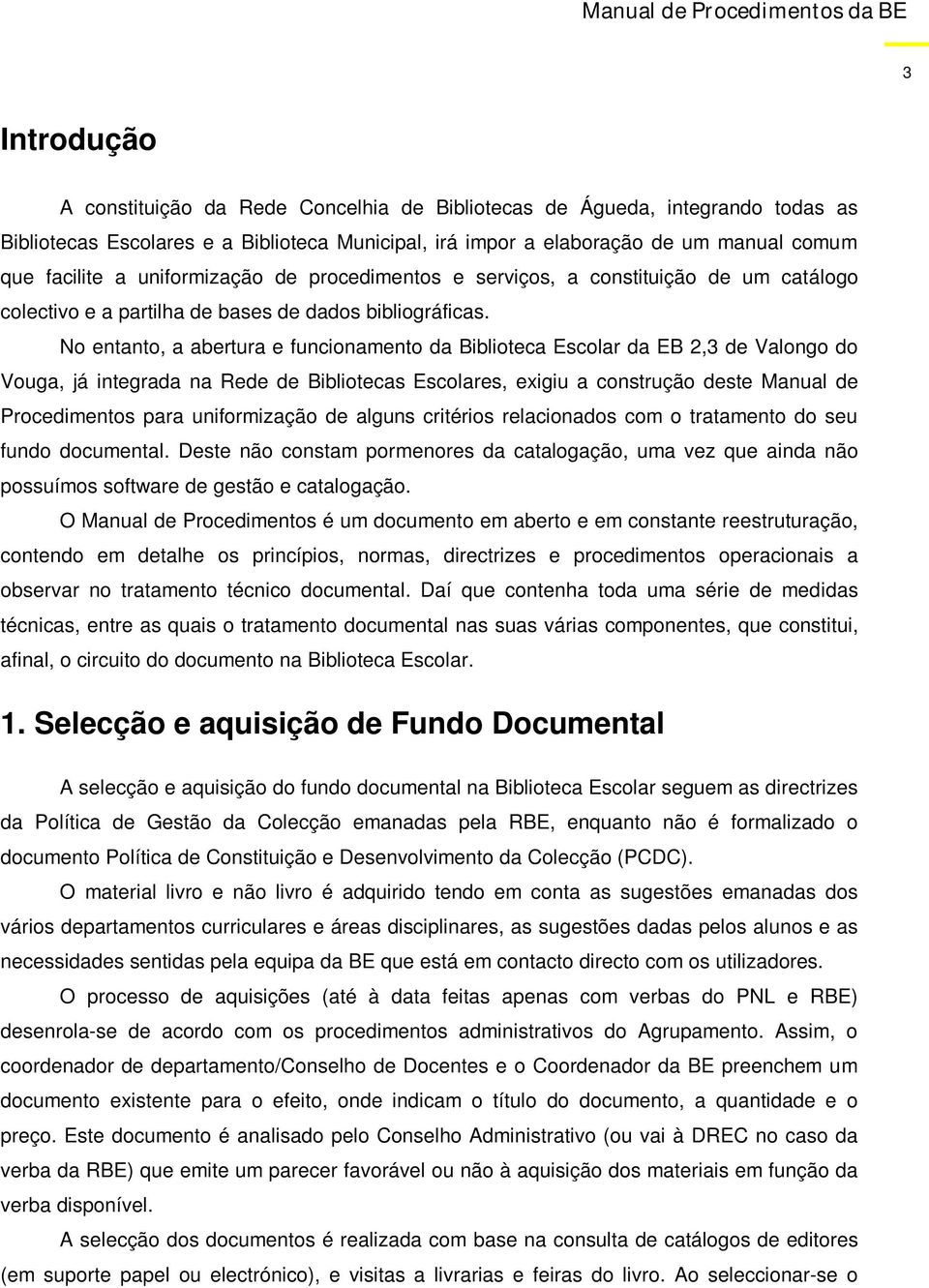 Manual de Procedimentos da BE

3

Introdução

A constituição da Rede Concelhia de Bibliotecas de Águeda, integrando todas as Bibliotecas Escolares e a Biblioteca Municipal, irá impor a elaboração de um manual comum que facilite a uniformização de procedimentos e serviços, a constituição de um catálogo colectivo e a partilha de bases de dados bibliográficas.

No entanto, a abertura e funcionamento da Biblioteca Escolar da EB 2,3 de Valongo do Vouga, já integrada na Rede de Bibliotecas Escolares, exigiu a construção deste Manual de Procedimentos para uniformização de alguns critérios relacionados com o tratamento do seu fundo documental. Deste não constam pormenores da catalogação, uma vez que ainda não possuímos software de gestão e catalogação.

O Manual de Procedimentos é um documento em aberto e em constante reestruturação, contendo em detalhe os princípios, normas, directrizes e procedimentos operacionais a observar no tratamento técnico documental. Daí que contenha toda uma série de medidas técnicas, entre as quais o tratamento documental nas suas várias componentes, que constitui, afinal, o circuito do documento na Biblioteca Escolar.

1. Selecção e aquisição de Fundo Documental

A selecção e aquisição do fundo documental na Biblioteca Escolar seguem as directrizes da Política de Gestão da Colecção emanadas pela RBE, enquanto não é formalizado o documento Política de Constituição e Desenvolvimento da Colecção (PCDC).

O material livro e não livro é adquirido tendo em conta as sugestões emanadas dos vários departamentos curriculares e áreas disciplinares, as sugestões dadas pelos alunos e as necessidades sentidas pela equipa da BE que está em contacto directo com os utilizadores.

O processo de aquisições (até à data feitas apenas com verbas do PNL e RBE) desenrola-se de acordo com os procedimentos administrativos do Agrupamento. Assim, o coordenador de departamento/Conselho de Docentes e o Coordenador da BE preenchem um documento existente para o efeito, onde indicam o título do documento, a quantidade e o preço. Este documento é analisado pelo Conselho Administrativo (ou vai à DREC no caso da verba da RBE) que emite um parecer favorável ou não à aquisição dos materiais em função da verba disponível.

A selecção dos documentos é realizada com base na consulta de catálogos de editores (em suporte papel ou electrónico), e visitas a livrarias e feiras do livro. Ao seleccionar-se o